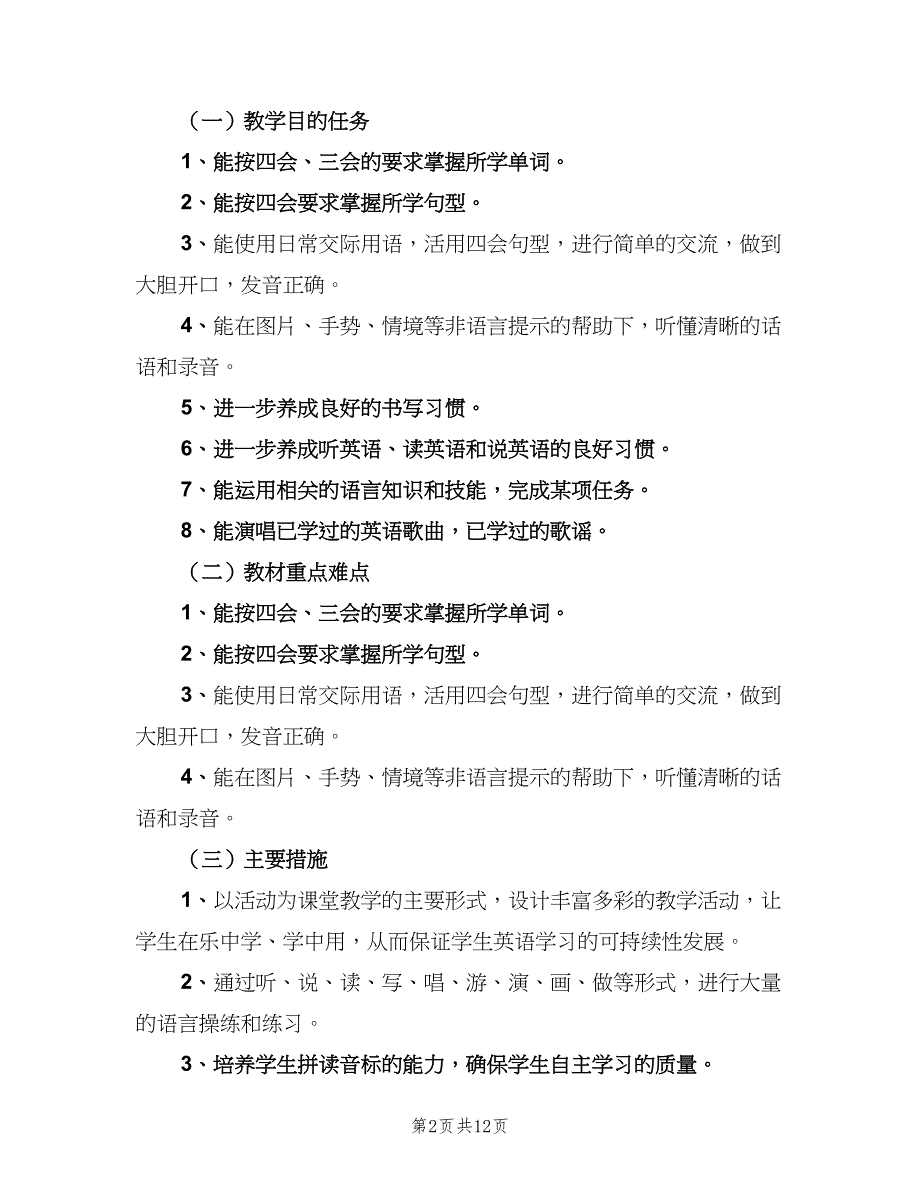 （一）教学目的任务

1、能按四会、三会的要求掌握所学单词。

2、能按四会要求掌握所学句型。

3、能使用日常交际用语，活用四会句型，进行简单的交流，做到大胆开口，发音正确。

4、能在图片、手势、情境等非语言提示的帮助下，听懂清晰的话语和录音。

5、进一步养成良好的书写习惯。

6、进一步养成听英语、读英语和说英语的良好习惯。

7、能运用相关的语言知识和技能，完成某项任务。

8、能演唱已学过的英语歌曲，已学过的歌谣。

（二）教材重点难点

1、能按四会、三会的要求掌握所学单词。

2、能按四会要求掌握所学句型。

3、能使用日常交际用语，活用四会句型，进行简单的交流，做到大胆开口，发音正确。

4、能在图片、手势、情境等非语言提示的帮助下，听懂清晰的话语和录音。

（三）主要措施

1、以活动为课堂教学的主要形式，设计丰富多彩的教学活动，让学生在乐中学、学中用，从而保证学生英语学习的可持续性发展。

2、通过听、说、读、写、唱、游、演、画、做等形式，进行大量的语言操练和练习。

3、培养学生拼读音标的能力，确保学生自主学习的质量。

第2页 共12页